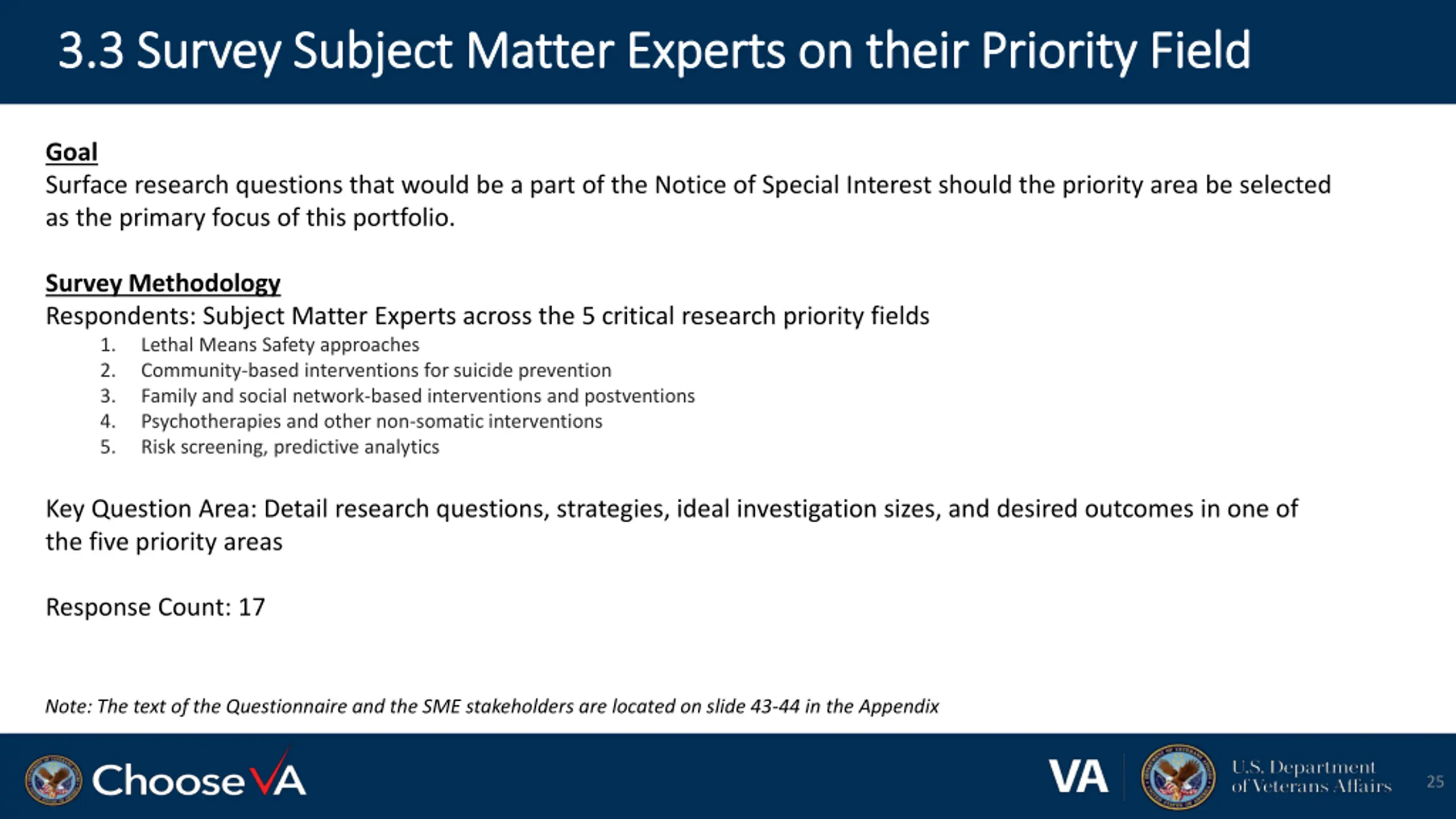 3.3 Survey Subject Matter Experts on their Priority Field

Goal
Surface research questions that would be a part of the Notice of Special Interest should the priority area be selected as the primary focus of this portfolio.

Survey Methodology
Respondents: Subject Matter Experts across the 5 critical research priority fields
1. Lethal Means Safety approaches
2. Community-based interventions for suicide prevention
3. Family and social network-based interventions and postventions
4. Psychotherapies and other non-somatic interventions
5. Risk screening, predictive analytics

Key Question Area: Detail research questions, strategies, ideal investigation sizes, and desired outcomes in one of the five priority areas

Response Count: 17

Note: The text of the Questionnaire and the SME stakeholders are located on slide 43-44 in the Appendix

ChooseVA

VA U.S. Department of Veterans Affairs 25